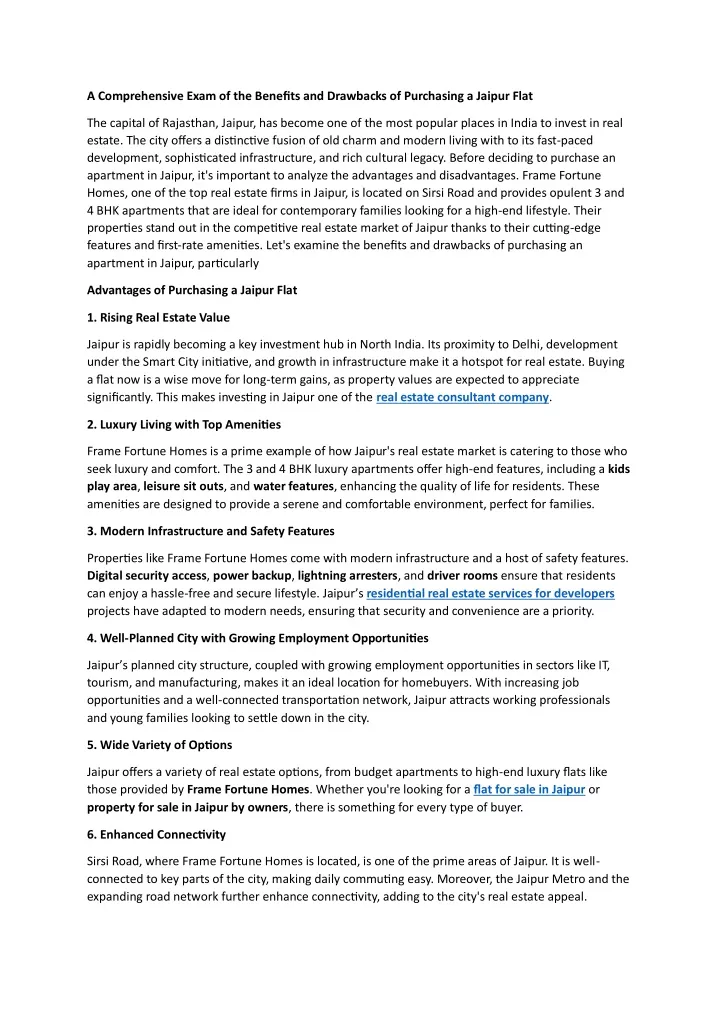 A Comprehensive Exam of the Benefits and Drawbacks of Purchasing a Jaipur Flat

The capital of Rajasthan, Jaipur, has become one of the most popular places in India to invest in real estate. The city offers a distinctive fusion of old charm and modern living with to its fast-paced development, sophisticated infrastructure, and rich cultural legacy. Before deciding to purchase an apartment in Jaipur, it's important to analyze the advantages and disadvantages. Frame Fortune Homes, one of the top real estate firms in Jaipur, is located on Sirsi Road and provides opulent 3 and 4 BHK apartments that are ideal for contemporary families looking for a high-end lifestyle. Their properties stand out in the competitive real estate market of Jaipur thanks to their cutting-edge features and first-rate amenities. Let's examine the benefits and drawbacks of purchasing an apartment in Jaipur, particularly

Advantages of Purchasing a Jaipur Flat

1. Rising Real Estate Value

Jaipur is rapidly becoming a key investment hub in North India. Its proximity to Delhi, development under the Smart City initiative, and growth in infrastructure make it a hotspot for real estate. Buying a flat now is a wise move for long-term gains, as property values are expected to appreciate significantly. This makes investing in Jaipur one of the real estate consultant company.

2. Luxury Living with Top Amenities

Frame Fortune Homes is a prime example of how Jaipur's real estate market is catering to those who seek luxury and comfort. The 3 and 4 BHK luxury apartments offer high-end features, including a kids play area, leisure sit outs, and water features, enhancing the quality of life for residents. These amenities are designed to provide a serene and comfortable environment, perfect for families.

3. Modern Infrastructure and Safety Features

Properties like Frame Fortune Homes come with modern infrastructure and a host of safety features. Digital security access, power backup, lightning arresters, and driver rooms ensure that residents can enjoy a hassle-free and secure lifestyle. Jaipur's residential real estate services for developers projects have adapted to modern needs, ensuring that security and convenience are a priority.

4. Well-Planned City with Growing Employment Opportunities

Jaipur's planned city structure, coupled with growing employment opportunities in sectors like IT, tourism, and manufacturing, makes it an ideal location for homebuyers. With increasing job opportunities and a well-connected transportation network, Jaipur attracts working professionals and young families looking to settle down in the city.

5. Wide Variety of Options

Jaipur offers a variety of real estate options, from budget apartments to high-end luxury flats like those provided by Frame Fortune Homes. Whether you're looking for a flat for sale in Jaipur or property for sale in Jaipur by owners, there is something for every type of buyer.

6. Enhanced Connectivity

Sirsi Road, where Frame Fortune Homes is located, is one of the prime areas of Jaipur. It is well-connected to key parts of the city, making daily commuting easy. Moreover, the Jaipur Metro and the expanding road network further enhance connectivity, adding to the city's real estate appeal.